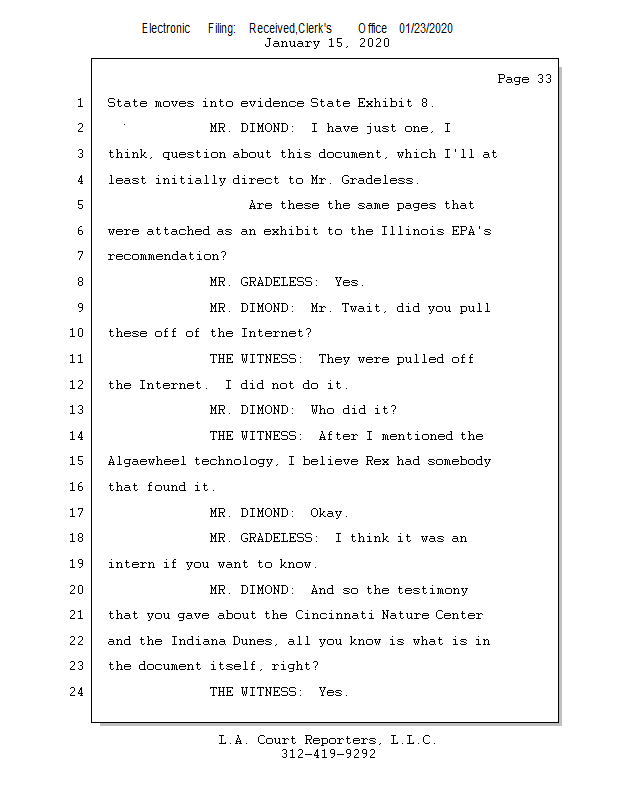 Electronic Filing: Received,Clerk's Office 01/23/2020
January 15, 2020

Page 33

1 State moves into evidence State Exhibit 8.
2 MR. DIMOND: I have just one, I
3 think, question about this document, which I'll at
4 least initially direct to Mr. Gradeless.
5 Are these the same pages that
6 were attached as an exhibit to the Illinois EPA's
7 recommendation?
8 MR. GRADELESS: Yes.
9 MR. DIMOND: Mr. Twait, did you pull
10 these off of the Internet?
11 THE WITNESS: They were pulled off
12 the Internet. I did not do it.
13 MR. DIMOND: Who did it?
14 THE WITNESS: After I mentioned the
15 Algaewheel technology, I believe Rex had somebody
16 that found it.
17 MR. DIMOND: Okay.
18 MR. GRADELESS: I think it was an
19 intern if you want to know.
20 MR. DIMOND: And so the testimony
21 that you gave about the Cincinnati Nature Center
22 and the Indiana Dunes, all you know is what is in
23 the document itself, right?
24 THE WITNESS: Yes.

L.A. Court Reporters, L.L.C.
312-419-9292